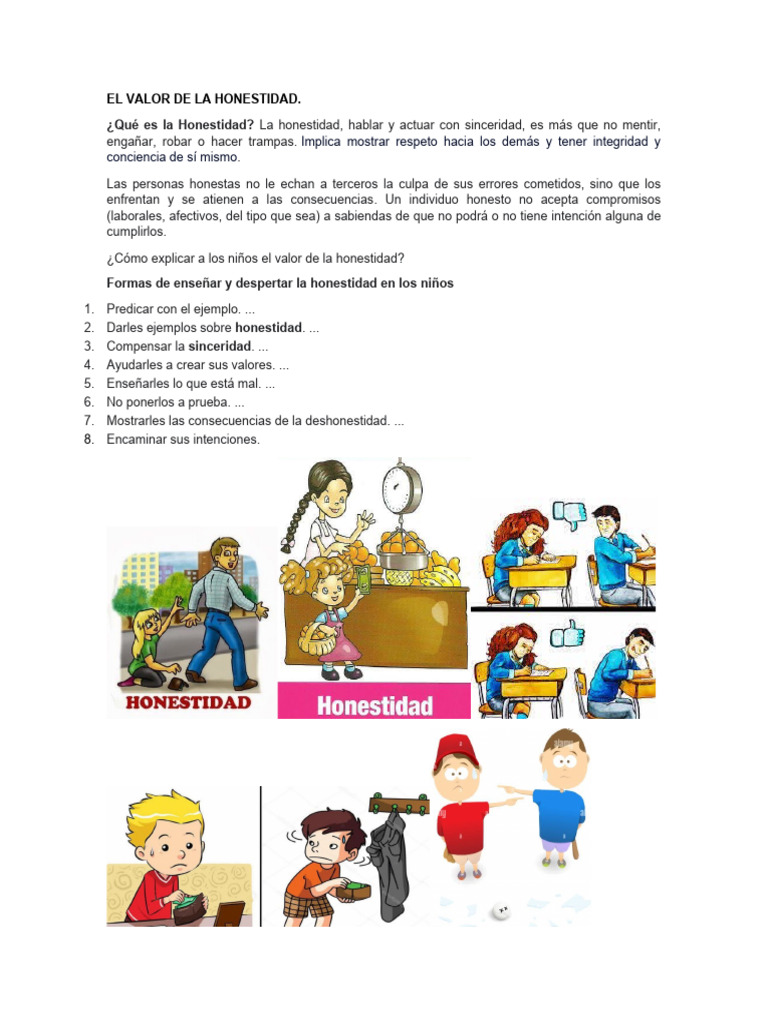 EL VALOR DE LA HONESTIDAD.

¿Qué es la Honestidad? La honestidad, hablar y actuar con sinceridad, es más que no mentir, engañar, robar o hacer trampas. Implica mostrar respeto hacia los demás y tener integridad y conciencia de sí mismo.

Las personas honestas no le echan a terceros la culpa de sus errores cometidos, sino que los enfrentan y se atienen a las consecuencias. Un individuo honesto no acepta compromisos (laborales, afectivos, del tipo que sea) a sabiendas de que no podrá o no tiene intención alguna de cumplirlos.

¿Cómo explicar a los niños el valor de la honestidad?

Formas de enseñar y despertar la honestidad en los niños

1. Predicar con el ejemplo. ...
2. Darles ejemplos sobre honestidad. ...
3. Compensar la sinceridad. ...
4. Ayudarles a crear sus valores. ...
5. Enseñarles lo que está mal. ...
6. No ponerlos a prueba. ...
7. Mostrarles las consecuencias de la deshonestidad. ...
8. Encaminar sus intenciones.

HONESTIDAD

Honestidad